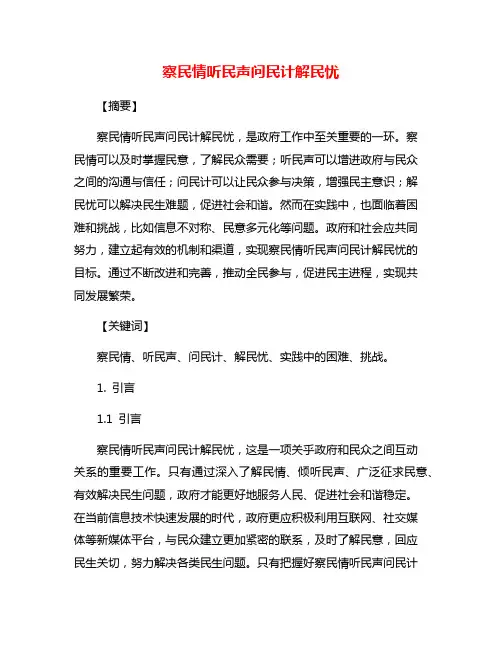 察民情听民声问民计解民忧

【摘要】

察民情听民声问民计解民忧，是政府工作中至关重要的一环。察民情可以及时掌握民意，了解民众需要；听民声可以增进政府与民众之间的沟通与信任；问民计可以让民众参与决策，增强民主意识；解民忧可以解决民生难题，促进社会和谐。然而在实践中，也面临着困难和挑战，比如信息不对称、民意多元化等问题。政府和社会应共同努力，建立起有效的机制和渠道，实现察民情听民声问民计解民忧的目标。通过不断改进和完善，推动全民参与，促进民主进程，实现共同发展繁荣。

【关键词】

察民情、听民声、问民计、解民忧、实践中的困难、挑战。

1. 引言

1.1 引言

察民情听民声问民计解民忧，这是一项关乎政府和民众之间互动关系的重要工作。只有通过深入了解民情、倾听民声、广泛征求民意、有效解决民生问题，政府才能更好地服务人民、促进社会和谐稳定。在当前信息技术快速发展的时代，政府更应积极利用互联网、社交媒体等新媒体平台，与民众建立更加紧密的联系，及时了解民意，回应民生关切，努力解决各类民生问题。只有把握好察民情听民声问民计